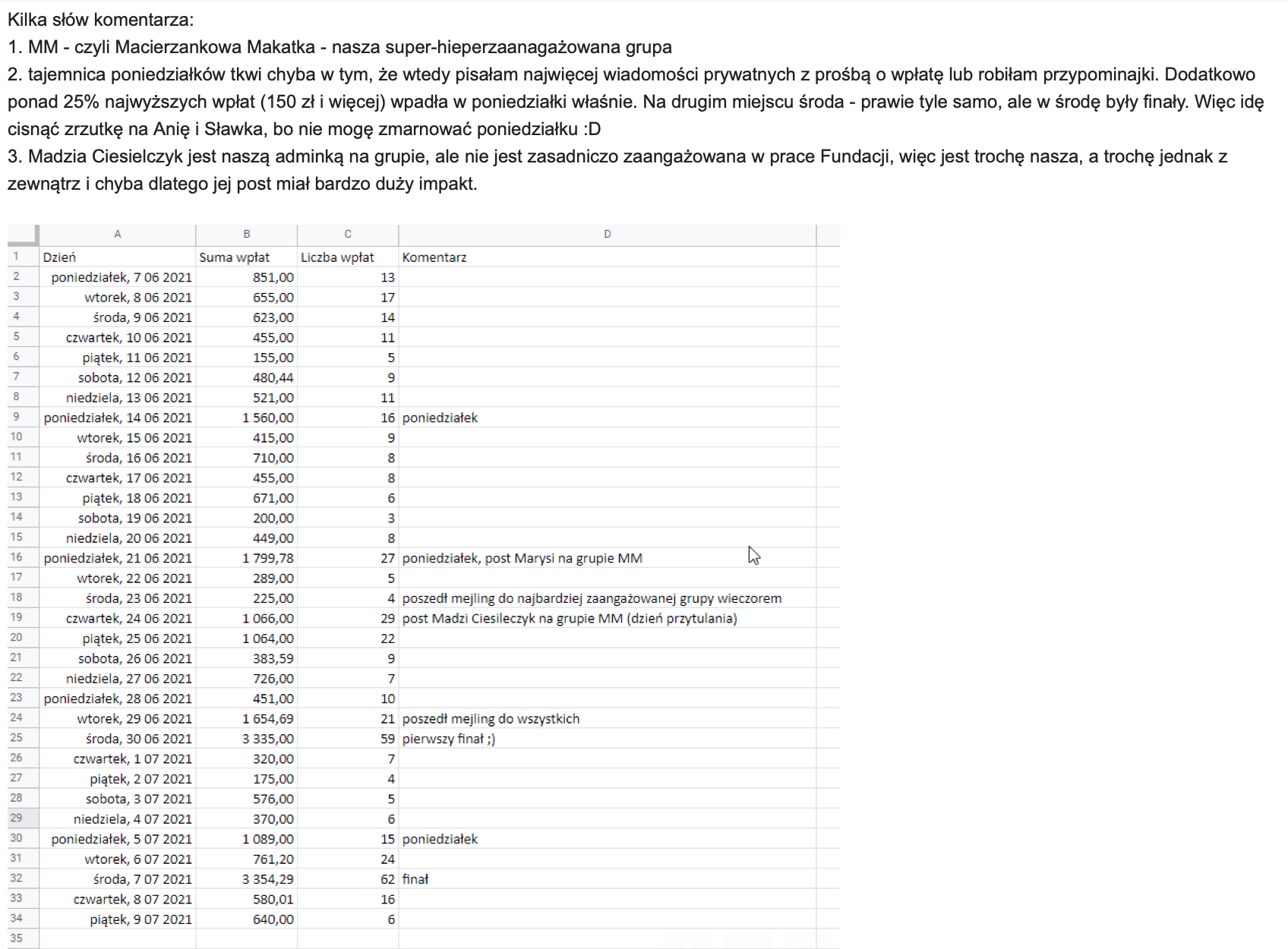 Kilka słów komentarza:
1. MM - czyli Macierzankowa Makatka - nasza super-hieperzaanagażowana grupa
2. tajemnica poniedziałków tkwi chyba w tym, że wtedy pisałam najwięcej wiadomości prywatnych z prośbą o wpłatę lub robiłam przypominajki. Dodatkowo ponad 25% najwyższych wpłat (150 zł i więcej) wpadła w poniedziałki właśnie. Na drugim miejscu środa - prawie tyle samo, ale w środę były finały. Więc idę cisnąć zrzutkę na Anię i Sławka, bo nie mogę zmarnować poniedziałku :D
3. Madzia Ciesielczyk jest naszą adminką na grupie, ale nie jest zasadniczo zaangażowana w prace Fundacji, więc jest trochę nasza, a trochę jednak z zewnątrz i chyba dlatego jej post miał bardzo duży impakt.

| | A | B | C | D |
|---|---|---|---|---|
| 1 | Dzień | Suma wpłat | Liczba wpłat | Komentarz |
| 2 | poniedziałek, 7 06 2021 | 851,00 | 13 | |
| 3 | wtorek, 8 06 2021 | 655,00 | 17 | |
| 4 | środa, 9 06 2021 | 623,00 | 14 | |
| 5 | czwartek, 10 06 2021 | 455,00 | 11 | |
| 6 | piątek, 11 06 2021 | 155,00 | 5 | |
| 7 | sobota, 12 06 2021 | 480,44 | 9 | |
| 8 | niedziela, 13 06 2021 | 521,00 | 11 | |
| 9 | poniedziałek, 14 06 2021 | 1 560,00 | 16 | poniedziałek |
| 10 | wtorek, 15 06 2021 | 415,00 | 9 | |
| 11 | środa, 16 06 2021 | 710,00 | 8 | |
| 12 | czwartek, 17 06 2021 | 455,00 | 8 | |
| 13 | piątek, 18 06 2021 | 671,00 | 6 | |
| 14 | sobota, 19 06 2021 | 200,00 | 3 | |
| 15 | niedziela, 20 06 2021 | 449,00 | 8 | |
| 16 | poniedziałek, 21 06 2021 | 1 799,78 | 27 | poniedziałek, post Marysi na grupie MM |
| 17 | wtorek, 22 06 2021 | 289,00 | 5 | |
| 18 | środa, 23 06 2021 | 225,00 | 4 | poszedł mejling do najbardziej zaangażowanej grupy wieczorem |
| 19 | czwartek, 24 06 2021 | 1 066,00 | 29 | post Madzi Ciesileczyk na grupie MM (dzień przytulania) |
| 20 | piątek, 25 06 2021 | 1 064,00 | 22 | |
| 21 | sobota, 26 06 2021 | 383,59 | 9 | |
| 22 | niedziela, 27 06 2021 | 726,00 | 7 | |
| 23 | poniedziałek, 28 06 2021 | 451,00 | 10 | |
| 24 | wtorek, 29 06 2021 | 1 654,69 | 21 | poszedł mejling do wszystkich |
| 25 | środa, 30 06 2021 | 3 335,00 | 59 | pierwszy finał ;) |
| 26 | czwartek, 1 07 2021 | 320,00 | 7 | |
| 27 | piątek, 2 07 2021 | 175,00 | 4 | |
| 28 | sobota, 3 07 2021 | 576,00 | 5 | |
| 29 | niedziela, 4 07 2021 | 370,00 | 6 | |
| 30 | poniedziałek, 5 07 2021 | 1 089,00 | 15 | poniedziałek |
| 31 | wtorek, 6 07 2021 | 761,20 | 24 | |
| 32 | środa, 7 07 2021 | 3 354,29 | 62 | finał |
| 33 | czwartek, 8 07 2021 | 580,01 | 16 | |
| 34 | piątek, 9 07 2021 | 640,00 | 6 | |
| 35 | | | | |